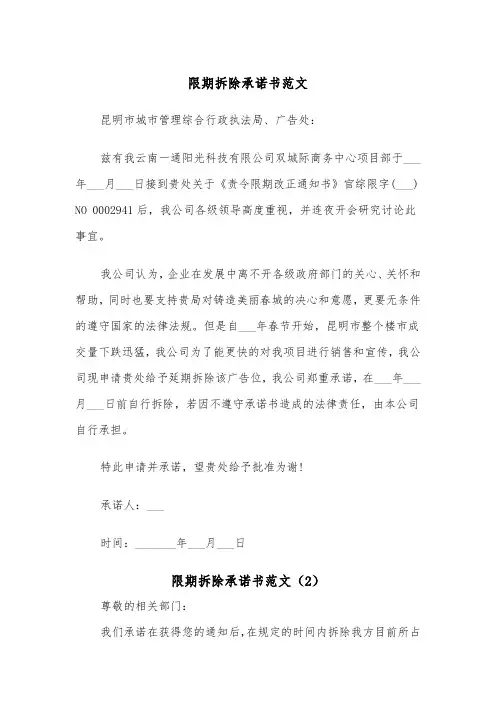 限期拆除承诺书范文

昆明市城市管理综合行政执法局、广告处：

兹有我云南一通阳光科技有限公司双城际商务中心项目部于___年___月___日接到贵处关于《责令限期改正通知书》官综限字(___) NO 0002941 后，我公司各级领导高度重视，并连夜开会研究讨论此事宜。

我公司认为，企业在发展中离不开各级政府部门的关心、关怀和帮助，同时也要支持贵局对铸造美丽春城的决心和意愿，更要无条件的遵守国家的法律法规。但是自___年春节开始，昆明市整个楼市成交量下跌迅猛，我公司为了能更快的对我项目进行销售和宣传，我公司现申请贵处给予延期拆除该广告位，我公司郑重承诺，在___年___月___日前自行拆除，若因不遵守承诺书造成的法律责任，由本公司自行承担。

特此申请并承诺，望贵处给予批准为谢！

承诺人：___

时间：_______年___月___日

限期拆除承诺书范文（2）

尊敬的相关部门：

我们承诺在获得您的通知后，在规定的时间内拆除我方目前所占